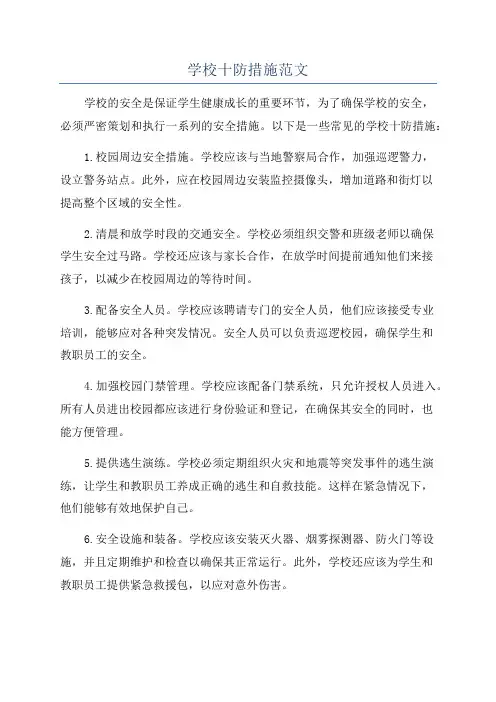 学校十防措施范文

学校的安全是保证学生健康成长的重要环节，为了确保学校的安全，必须严密策划和执行一系列的安全措施。以下是一些常见的学校十防措施：

1.校园周边安全措施。学校应该与当地警察局合作，加强巡逻警力，设立警务站点。此外，应在校园周边安装监控摄像头，增加道路和街灯以提高整个区域的安全性。

2.清晨和放学时段的交通安全。学校必须组织交警和班级老师以确保学生安全过马路。学校还应该与家长合作，在放学时间提前通知他们来接孩子，以减少在校园周边的等待时间。

3.配备安全人员。学校应该聘请专门的安全人员，他们应该接受专业培训，能够应对各种突发情况。安全人员可以负责巡逻校园，确保学生和教职员工的安全。

4.加强校园门禁管理。学校应该配备门禁系统，只允许授权人员进入。所有人员进出校园都应该进行身份验证和登记，在确保其安全的同时，也能方便管理。

5.提供逃生演练。学校必须定期组织火灾和地震等突发事件的逃生演练，让学生和教职员工养成正确的逃生和自救技能。这样在紧急情况下，他们能够有效地保护自己。

6.安全设施和装备。学校应该安装灭火器、烟雾探测器、防火门等设施，并且定期维护和检查以确保其正常运行。此外，学校还应该为学生和教职员工提供紧急救援包，以应对意外伤害。